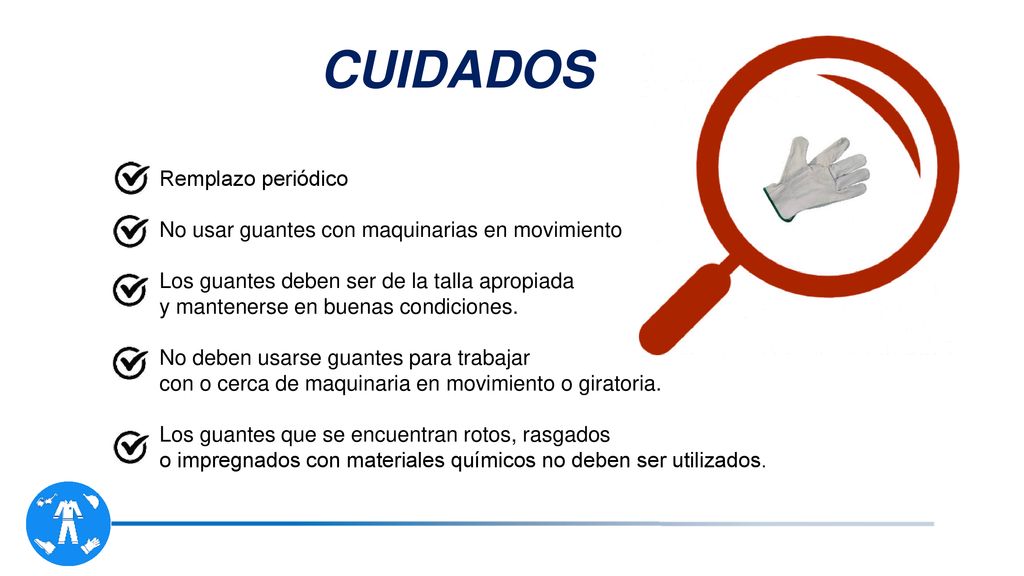 CUIDADOS

Remplazo periódico

No usar guantes con maquinarias en movimiento

Los guantes deben ser de la talla apropiada y mantenerse en buenas condiciones.

No deben usarse guantes para trabajar con o cerca de maquinaria en movimiento o giratoria.

Los guantes que se encuentran rotos, rasgados o impregnados con materiales químicos no deben ser utilizados.